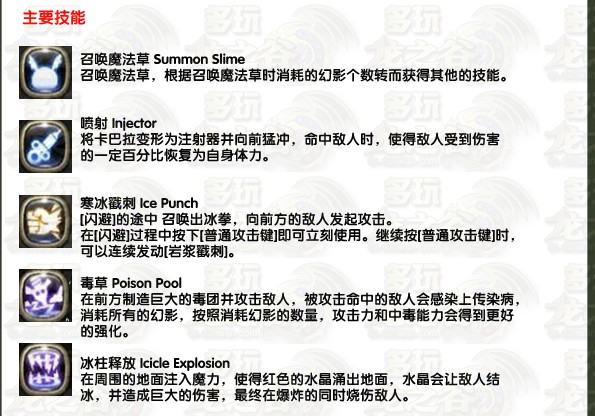 主要技能

召唤魔法草 Summon Slime
召唤魔法草，根据召唤魔法草时消耗的幻影个数转而获得其他的技能。

喷射 Injector
将卡巴拉变形为注射器并向前猛冲，命中敌人时，使得敌人受到伤害的一定百分比恢复为自身体力。

寒冰戳刺 Ice Punch
[闪避]的途中 召唤出冰拳，向前方的敌人发起攻击。
在[闪避]过程中按下[普通攻击键]即可立刻使用。继续按[普通攻击键]时，可以连续发动[岩浆戳刺]。

毒草 Poison Pool
在前方制造巨大的毒团并攻击敌人，被攻击命中的敌人会感染上传染病，消耗所有的幻影，按照消耗幻影的数量，攻击力和中毒能力会得到更好的强化。

冰柱释放 Icicle Explosion
在周围的地面注入魔力，使得红色的水晶涌出地面，水晶会让敌人结冰，并造成巨大的伤害，最终在爆炸的同时烧伤敌人。